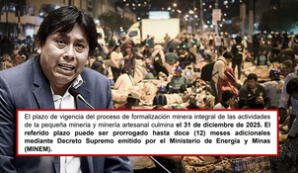 El plazo de vigencia del proceso de formalización minera integral de las actividades de la pequeña minería y minería artesanal culmina el 31 de diciembre de 2025. El referido plazo puede ser prorrogado hasta doce (12) meses adicionales mediante Decreto Supremo emitido por el Ministerio de Energía y Minas (MINEM).